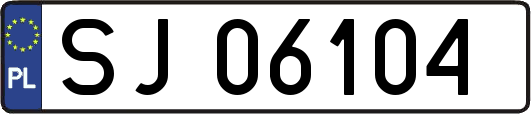 PL

SJ 06104